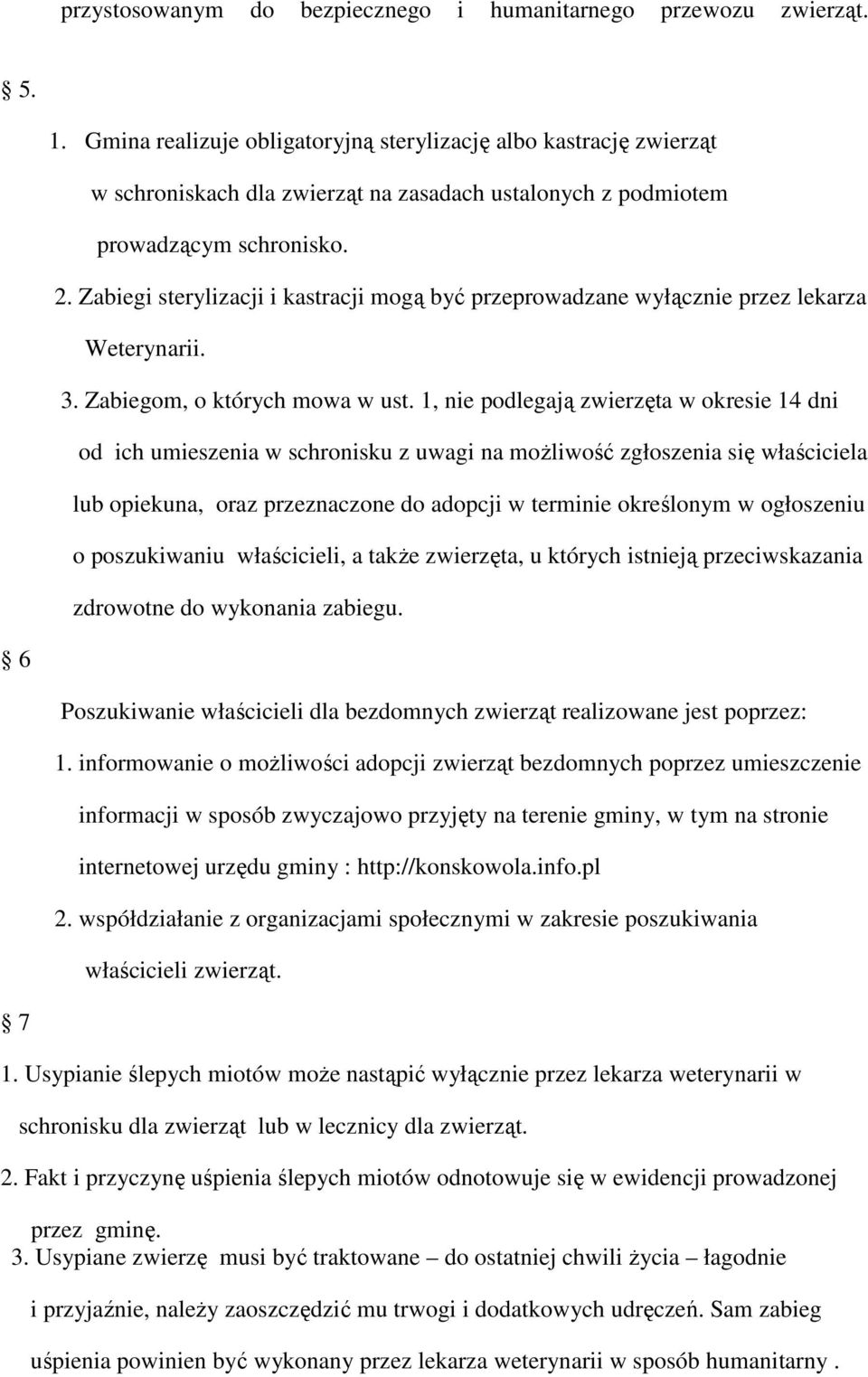 przystosowanym do bezpiecznego i humanitarnego przewozu zwierząt.

§ 5.

1. Gmina realizuje obligatoryjną sterylizację albo kastrację zwierząt w schroniskach dla zwierząt na zasadach ustalonych z podmiotem prowadzącym schronisko.

2. Zabiegi sterylizacji i kastracji mogą być przeprowadzane wyłącznie przez lekarza Weterynarii.

3. Zabiegom, o których mowa w ust. 1, nie podlegają zwierzęta w okresie 14 dni od ich umieszenia w schronisku z uwagi na możliwość zgłoszenia się właściciela lub opiekuna, oraz przeznaczone do adopcji w terminie określonym w ogłoszeniu o poszukiwaniu właścicieli, a także zwierzęta, u których istnieją przeciwskazania zdrowotne do wykonania zabiegu.

§ 6

Poszukiwanie właścicieli dla bezdomnych zwierząt realizowane jest poprzez:

1. informowanie o możliwości adopcji zwierząt bezdomnych poprzez umieszczenie informacji w sposób zwyczajowo przyjęty na terenie gminy, w tym na stronie internetowej urzędu gminy : http://konskowola.info.pl

2. współdziałanie z organizacjami społecznymi w zakresie poszukiwania właścicieli zwierząt.

§ 7

1. Usypianie ślepych miotów może nastąpić wyłącznie przez lekarza weterynarii w schronisku dla zwierząt lub w lecznicy dla zwierząt.

2. Fakt i przyczynę uśpienia ślepych miotów odnotowuje się w ewidencji prowadzonej przez gminę.

3. Usypiane zwierzę musi być traktowane – do ostatniej chwili życia – łagodnie i przyjaźnie, należy zaoszczędzić mu trwogi i dodatkowych udręczeń. Sam zabieg uśpienia powinien być wykonany przez lekarza weterynarii w sposób humanitarny .